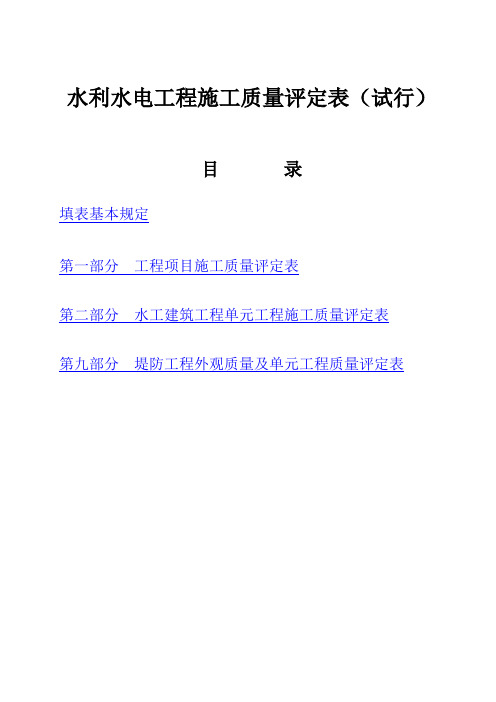 水利水电工程施工质量评定表（试行）

目　　录

填表基本规定

第一部分　工程项目施工质量评定表

第二部分　水工建筑工程单元工程施工质量评定表

第九部分　堤防工程外观质量及单元工程质量评定表